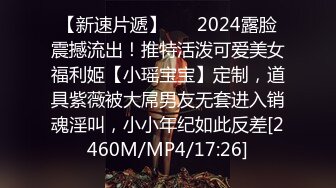 【新速片遞】 2024露脸震撼流出！推特活泼可爱美女福利姬【小瑶宝宝】定制，道具紫薇被大屌男友无套进入销魂淫叫，小小年纪如此反差[2460M/MP4/17:26]